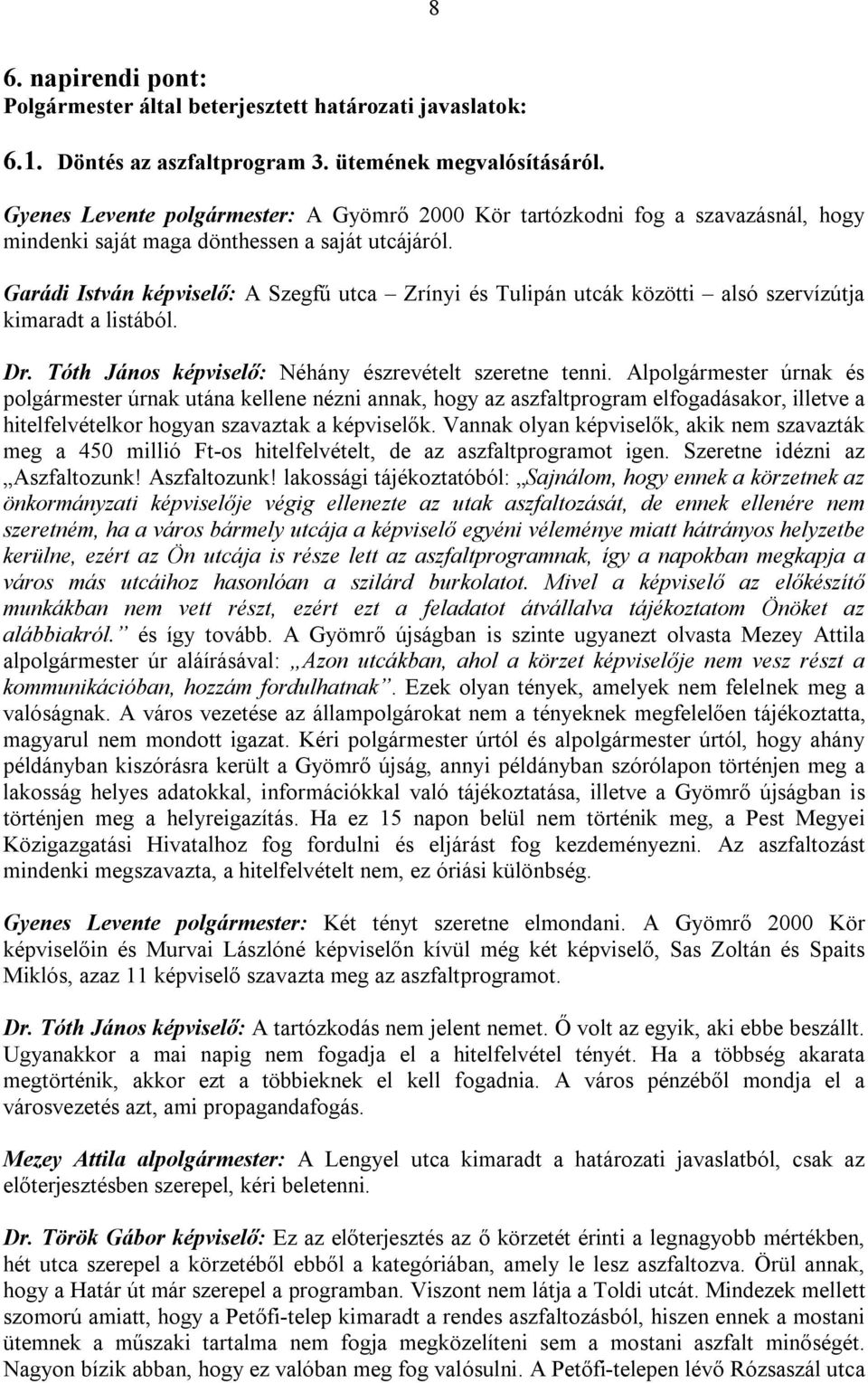 8

6. napirendi pont:
Polgármester által beterjesztett határozati javaslatok:

6.1. Döntés az aszfaltprogram 3. ütemének megvalósításáról.

Gyenes Levente polgármester: A Gyömrő 2000 Kör tartózkodni fog a szavazásnál, hogy mindenki saját maga dönthessen a saját utcájáról.

Garádi István képviselő: A Szegfű utca – Zrínyi és Tulipán utcák közötti – alsó szervízútja kimaradt a listából.

Dr. Tóth János képviselő: Néhány észrevételt szeretne tenni. Alpolgármester úrnak és polgármester úrnak utána kellene nézni annak, hogy az aszfaltprogram elfogadásakor, illetve a hitelfelvételkor hogyan szavaztak a képviselők. Vannak olyan képviselők, akik nem szavazták meg a 450 millió Ft-os hitelfelvételt, de az aszfaltprogramot igen. Szeretne idézni az „Aszfaltozunk! Aszfaltozunk! lakossági tájékoztatóból: „Sajnálom, hogy ennek a körzetnek az önkormányzati képviselője végig ellenezte az utak aszfaltozását, de ennek ellenére nem szeretném, ha a város bármely utcája a képviselő egyéni véleménye miatt hátrányos helyzetbe kerülne, ezért az Ön utcája is része lett az aszfaltprogramnak, így a napokban megkapja a város más utcáihoz hasonlóan a szilárd burkolatot. Mivel a képviselő az előkészítő munkákban nem vett részt, ezért ezt a feladatot átvállalva tájékoztatom Önöket az alábbiakról.” és így tovább. A Gyömrő újságban is szinte ugyanezt olvasta Mezey Attila alpolgármester úr aláírásával: „Azon utcákban, ahol a körzet képviselője nem vesz részt a kommunikációban, hozzám fordulhatnak”. Ezek olyan tények, amelyek nem felelnek meg a valóságnak. A város vezetése az állampolgárokat nem a tényeknek megfelelően tájékoztatta, magyarul nem mondott igazat. Kéri polgármester úrtól és alpolgármester úrtól, hogy ahány példányban kiszórásra került a Gyömrő újság, annyi példányban szórólapon történjen meg a lakosság helyes adatokkal, információkkal való tájékoztatása, illetve a Gyömrő újságban is történjen meg a helyreigazítás. Ha ez 15 napon belül nem történik meg, a Pest Megyei Közigazgatási Hivatalhoz fog fordulni és eljárást fog kezdeményezni. Az aszfaltozást mindenki megszavazta, a hitelfelvételt nem, ez óriási különbség.

Gyenes Levente polgármester: Két tényt szeretne elmondani. A Gyömrő 2000 Kör képviselőin és Murvai Lászlóné képviselőn kívül még két képviselő, Sas Zoltán és Spaits Miklós, azaz 11 képviselő szavazta meg az aszfaltprogramot.

Dr. Tóth János képviselő: A tartózkodás nem jelent nemet. Ő volt az egyik, aki ebbe beszállt. Ugyanakkor a mai napig nem fogadja el a hitelfelvétel tényét. Ha a többség akarata megtörténik, akkor ezt a többieknek el kell fogadnia. A város pénzéből mondja el a városvezetés azt, ami propagandafogás.

Mezey Attila alpolgármester: A Lengyel utca kimaradt a határozati javaslatból, csak az előterjesztésben szerepel, kéri beletenni.

Dr. Török Gábor képviselő: Ez az előterjesztés az ő körzetét érinti a legnagyobb mértékben, hét utca szerepel a körzetéből ebből a kategóriában, amely le lesz aszfaltozva. Örül annak, hogy a Határ út már szerepel a programban. Viszont nem látja a Toldi utcát. Mindezek mellett szomorú amiatt, hogy a Petőfi-telep kimaradt a rendes aszfaltozásból, hiszen ennek a mostani ütemnek a műszaki tartalma nem fogja megközelíteni sem a mostani aszfalt minőségét. Nagyon bízik abban, hogy ez valóban meg fog valósulni. A Petőfi-telepen lévő Rózsaszál utca